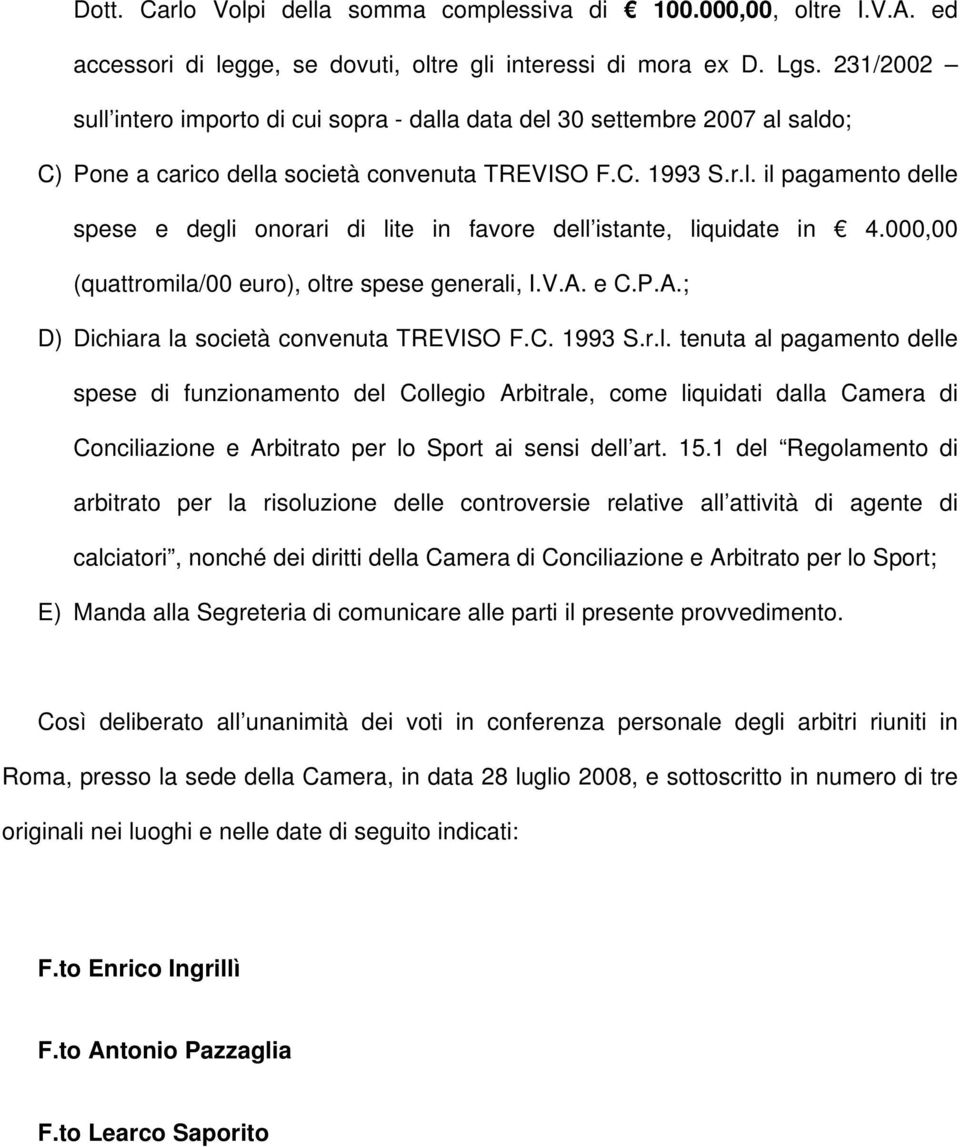 Dott. Carlo Volpi della somma complessiva di € 100.000,00, oltre I.V.A. ed accessori di legge, se dovuti, oltre gli interessi di mora ex D. Lgs. 231/2002 – sull intero importo di cui sopra - dalla data del 30 settembre 2007 al saldo;

C) Pone a carico della società convenuta TREVISO F.C. 1993 S.r.l. il pagamento delle spese e degli onorari di lite in favore dell istante, liquidate in € 4.000,00 (quattromila/00 euro), oltre spese generali, I.V.A. e C.P.A.;

D) Dichiara la società convenuta TREVISO F.C. 1993 S.r.l. tenuta al pagamento delle spese di funzionamento del Collegio Arbitrale, come liquidati dalla Camera di Conciliazione e Arbitrato per lo Sport ai sensi dell art. 15.1 del Regolamento di arbitrato per la risoluzione delle controversie relative all attività di agente di calciatori , nonché dei diritti della Camera di Conciliazione e Arbitrato per lo Sport;

E) Manda alla Segreteria di comunicare alle parti il presente provvedimento.

Così deliberato all unanimità dei voti in conferenza personale degli arbitri riuniti in Roma, presso la sede della Camera, in data 28 luglio 2008, e sottoscritto in numero di tre originali nei luoghi e nelle date di seguito indicati:

F.to Enrico Ingrillì

F.to Antonio Pazzaglia

F.to Learco Saporito